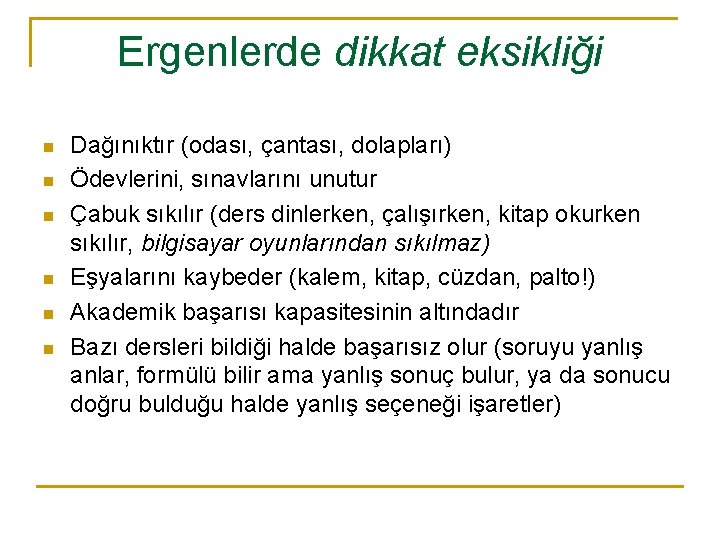 Ergenlerde dikkat eksikliği

- Dağınıktır (odası, çantası, dolapları)
- Ödevlerini, sınavlarını unutur
- Çabuk sıkılır (ders dinlerken, çalışırken, kitap okurken sıkılır, bilgisayar oyunlarından sıkılmaz)
- Eşyalarını kaybeder (kalem, kitap, cüzdan, palto!)
- Akademik başarısı kapasitesinin altındadır
- Bazı dersleri bildiği halde başarısız olur (soruyu yanlış anlar, formülü bilir ama yanlış sonuç bulur, ya da sonucu doğru bulduğu halde yanlış seçeneği işaretler)